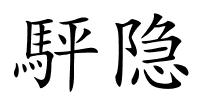 駍隐